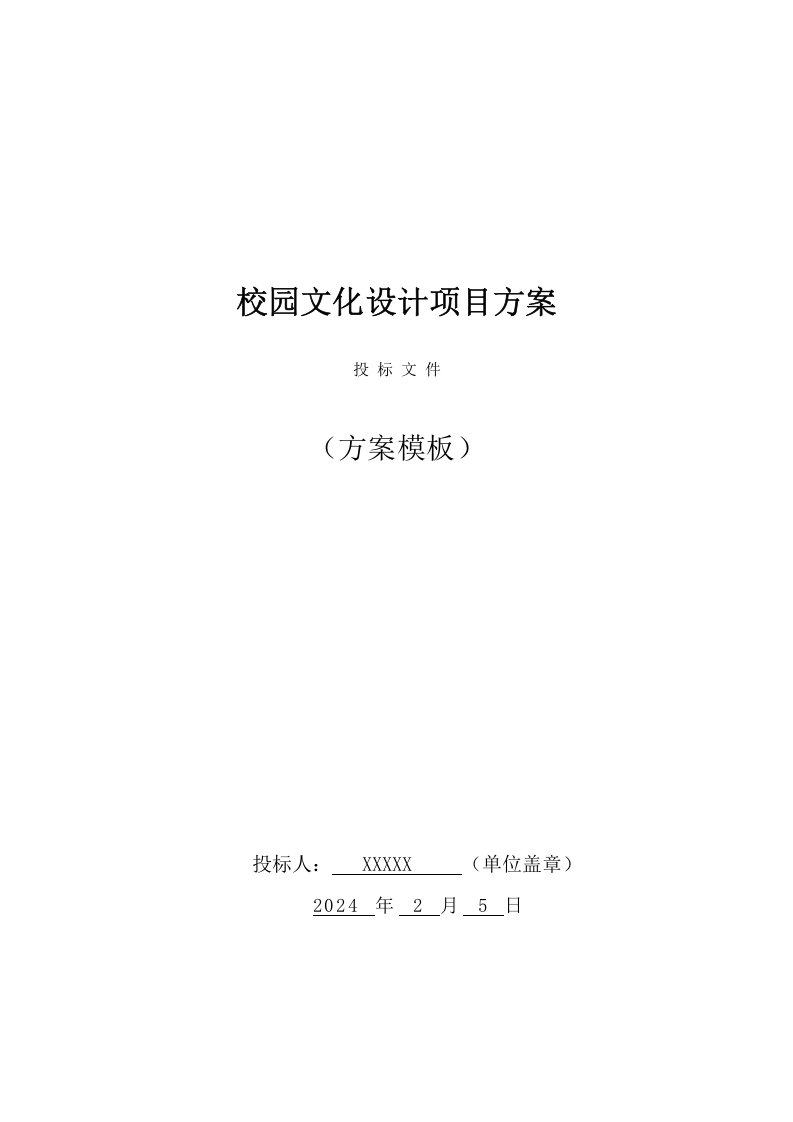 校园文化设计项目方案

投 标 文 件

（方案模板）

投标人： XXXXX （单位盖章）

2024 年 2 月 5 日